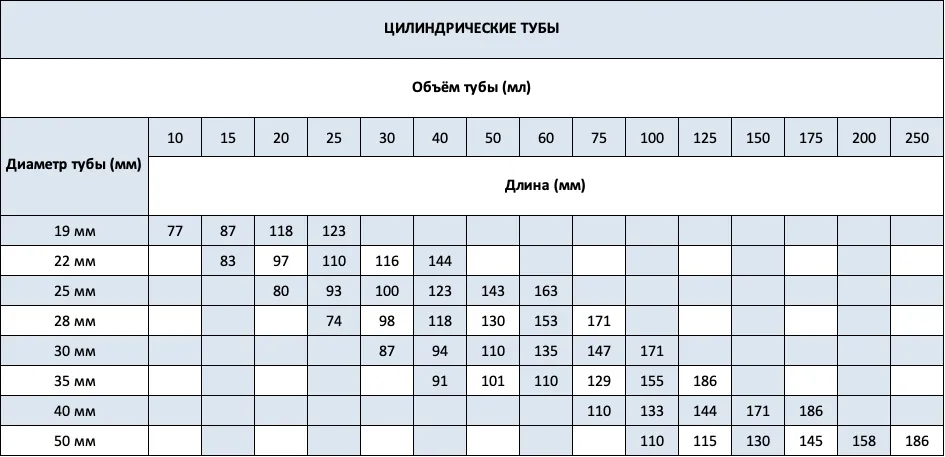 ЦИЛИНДРИЧЕСКИЕ ТУБЫ

Объём тубы (мл)

| Диаметр тубы (мм) | 10 | 15 | 20 | 25 | 30 | 40 | 50 | 60 | 75 | 100 | 125 | 150 | 175 | 200 | 250 |
|---|---|---|---|---|---|---|---|---|---|---|---|---|---|---|---|
| | Длина (мм) | | | | | | | | | | | | | | |
| 19 мм | 77 | 87 | 118 | 123 | | | | | | | | | | | |
| 22 мм | | 83 | 97 | 110 | 116 | 144 | | | | | | | | | |
| 25 мм | | | 80 | 93 | 100 | 123 | 143 | 163 | | | | | | | |
| 28 мм | | | | 74 | 98 | 118 | 130 | 153 | 171 | | | | | | |
| 30 мм | | | | | 87 | 94 | 110 | 135 | 147 | 171 | | | | | |
| 35 мм | | | | | | 91 | 101 | 110 | 129 | 155 | 186 | | | | |
| 40 мм | | | | | | | | | 110 | 133 | 144 | 171 | 186 | | |
| 50 мм | | | | | | | | | | 110 | 115 | 130 | 145 | 158 | 186 |